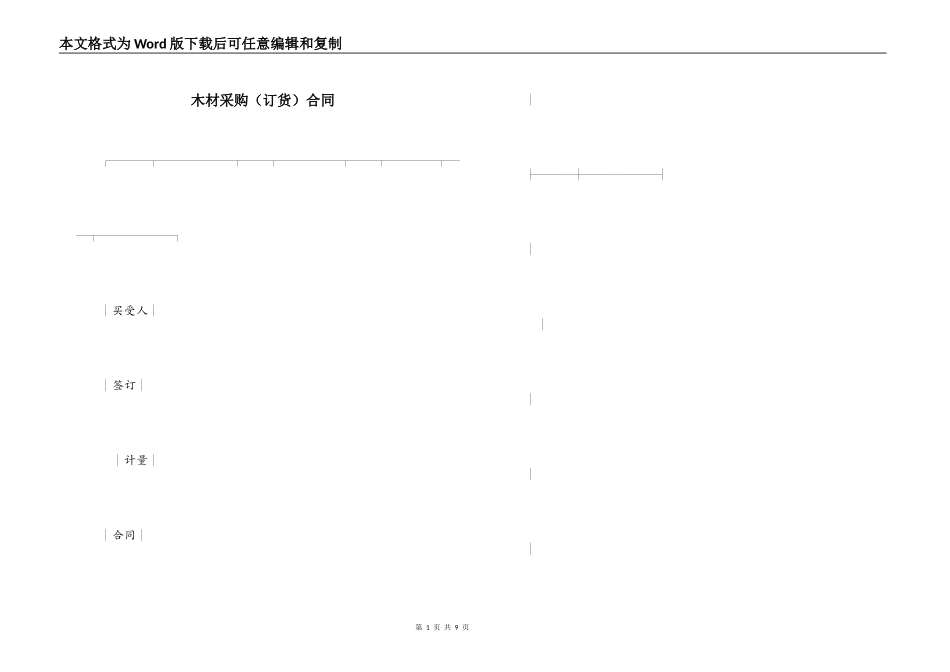 本文格式为Word版下载后可任意编辑和复制

木材采购（订货）合同

买受人

签订

计量

合同

第1页 共9页